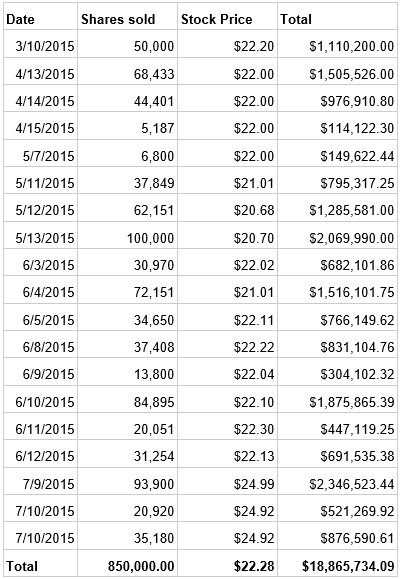 | Date | Shares sold | Stock Price | Total |
|---|---|---|---|
| 3/10/2015 | 50,000 | \$22.20 | \$1,110,200.00 |
| 4/13/2015 | 68,433 | \$22.00 | \$1,505,526.00 |
| 4/14/2015 | 44,401 | \$22.00 | \$976,910.80 |
| 4/15/2015 | 5,187 | \$22.00 | \$114,122.30 |
| 5/7/2015 | 6,800 | \$22.00 | \$149,622.44 |
| 5/11/2015 | 37,849 | \$21.01 | \$795,317.25 |
| 5/12/2015 | 62,151 | \$20.68 | \$1,285,581.00 |
| 5/13/2015 | 100,000 | \$20.70 | \$2,069,990.00 |
| 6/3/2015 | 30,970 | \$22.02 | \$682,101.86 |
| 6/4/2015 | 72,151 | \$21.01 | \$1,516,101.75 |
| 6/5/2015 | 34,650 | \$22.11 | \$766,149.62 |
| 6/8/2015 | 37,408 | \$22.22 | \$831,104.76 |
| 6/9/2015 | 13,800 | \$22.04 | \$304,102.32 |
| 6/10/2015 | 84,895 | \$22.10 | \$1,875,865.39 |
| 6/11/2015 | 20,051 | \$22.30 | \$447,119.25 |
| 6/12/2015 | 31,254 | \$22.13 | \$691,535.38 |
| 7/9/2015 | 93,900 | \$24.99 | \$2,346,523.44 |
| 7/10/2015 | 20,920 | \$24.92 | \$521,269.92 |
| 7/10/2015 | 35,180 | \$24.92 | \$876,590.61 |
| Total | 850,000.00 | \$22.28 | \$18,865,734.09 |